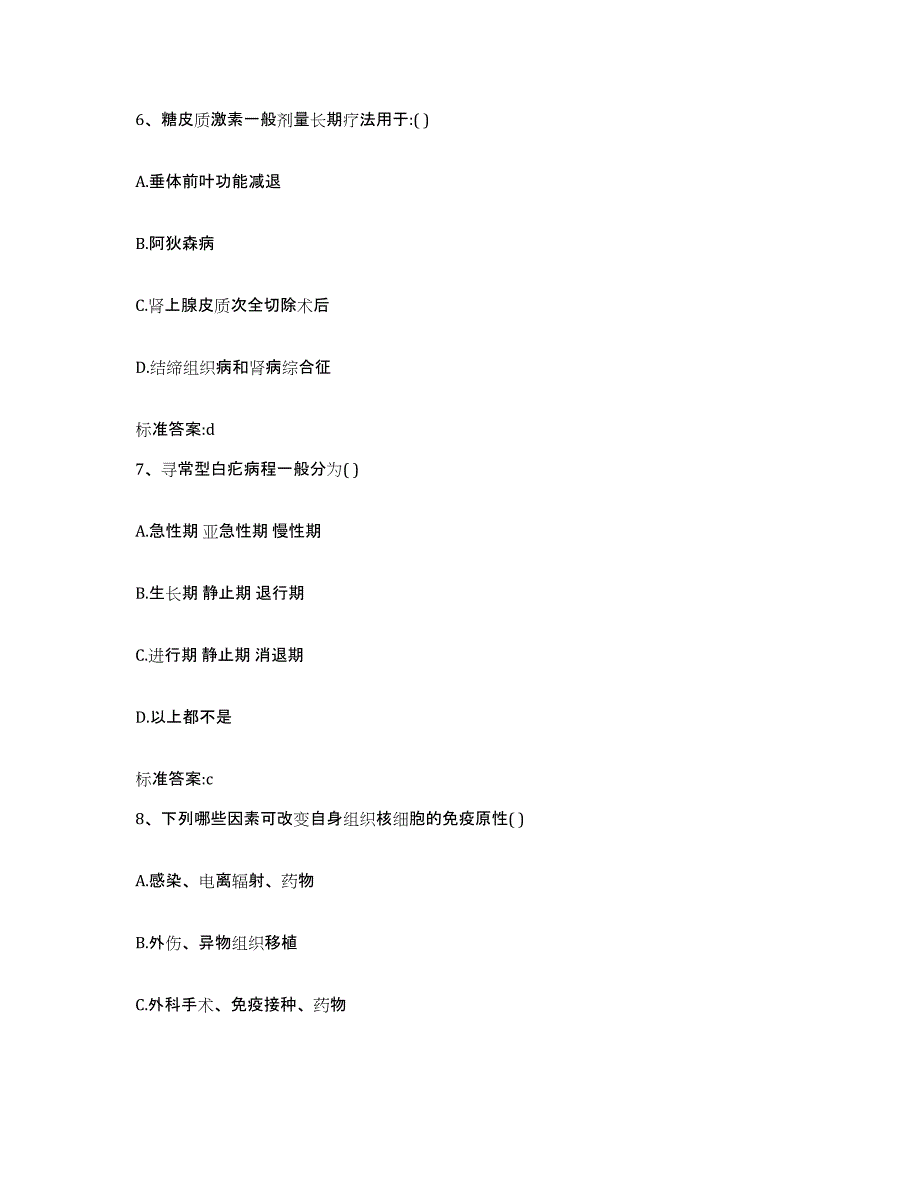 6、糖皮质激素一般剂量长期疗法用于:( )

A.垂体前叶功能减退

B.阿狄森病

C.肾上腺皮质次全切除术后

D.结缔组织病和肾病综合征

标准答案:d

7、寻常型白疕病程一般分为( )

A.急性期 亚急性期 慢性期

B.生长期 静止期 退行期

C.进行期 静止期 消退期

D.以上都不是

标准答案:c

8、下列哪些因素可改变自身组织核细胞的免疫原性( )

A.感染、电离辐射、药物

B.外伤、异物组织移植

C.外科手术、免疫接种、药物